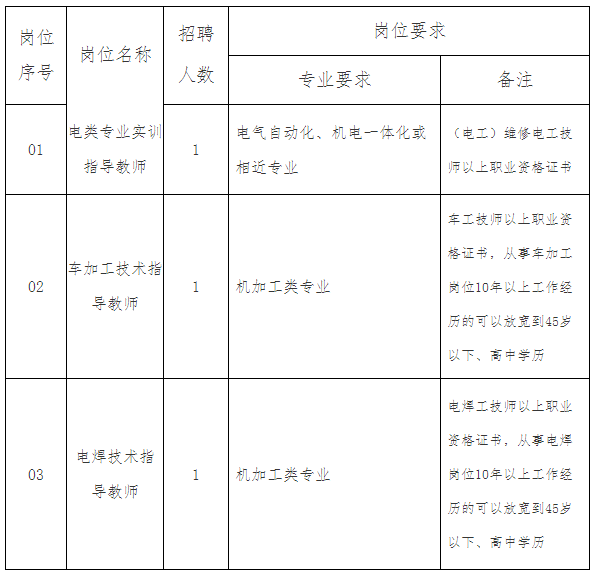 | 岗位序号 | 岗位名称 | 招聘人数 | 岗位要求 | |
|---|---|---|---|---|
| | | | 专业要求 | 备注 |
| 01 | 电类专业实训指导教师 | 1 | 电气自动化、机电一体化或相近专业 | （电工）维修电工技师以上职业资格证书 |
| 02 | 车加工技术指导教师 | 1 | 机加工类专业 | 车工技师以上职业资格证书，从事车加工岗位10年以上工作经历的可以放宽到45岁以下、高中学历 |
| 03 | 电焊技术指导教师 | 1 | 机加工类专业 | 电焊工技师以上职业资格证书，从事电焊岗位10年以上工作经历的可以放宽到45岁以下、高中学历 |